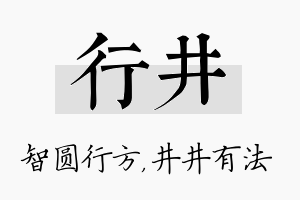 行井

智圆行方,井井有法